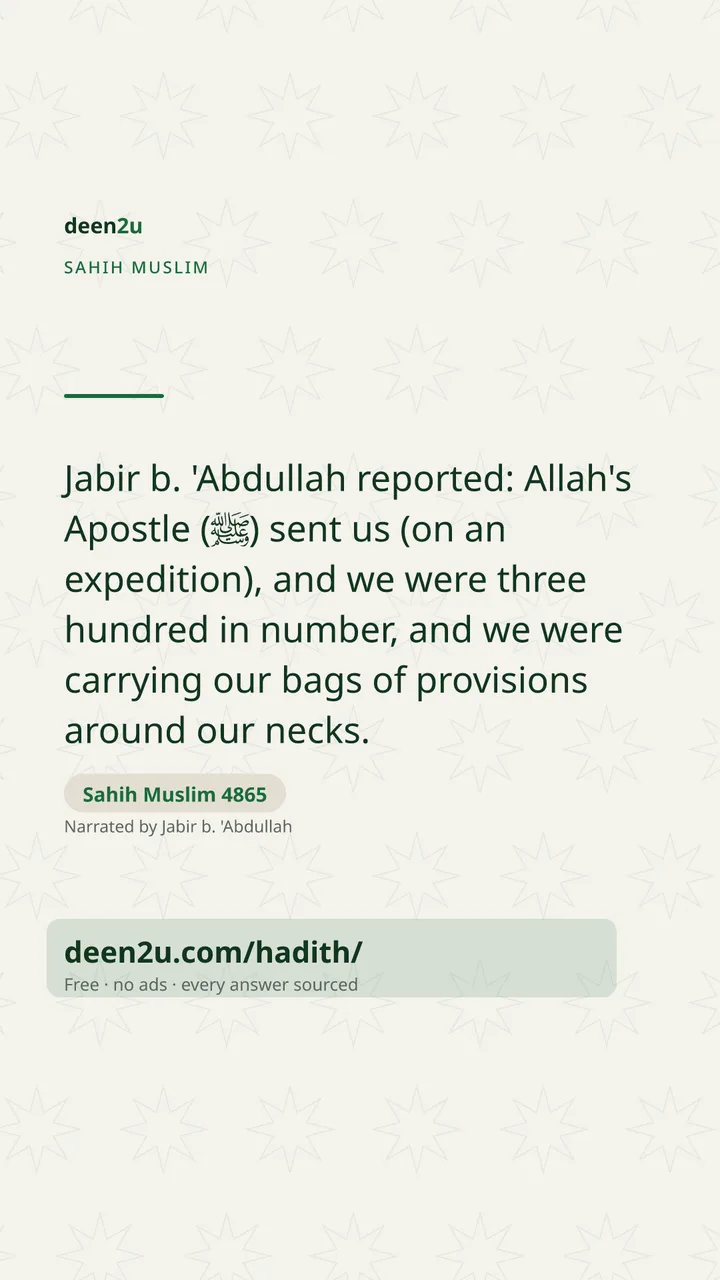 deen2u

SAHIH MUSLIM

Jabir b. 'Abdullah reported: Allah's Apostle (ﷺ) sent us (on an expedition), and we were three hundred in number, and we were carrying our bags of provisions around our necks.

Sahih Muslim 4865

Narrated by Jabir b. 'Abdullah

deen2u.com/hadith/

Free · no ads · every answer sourced